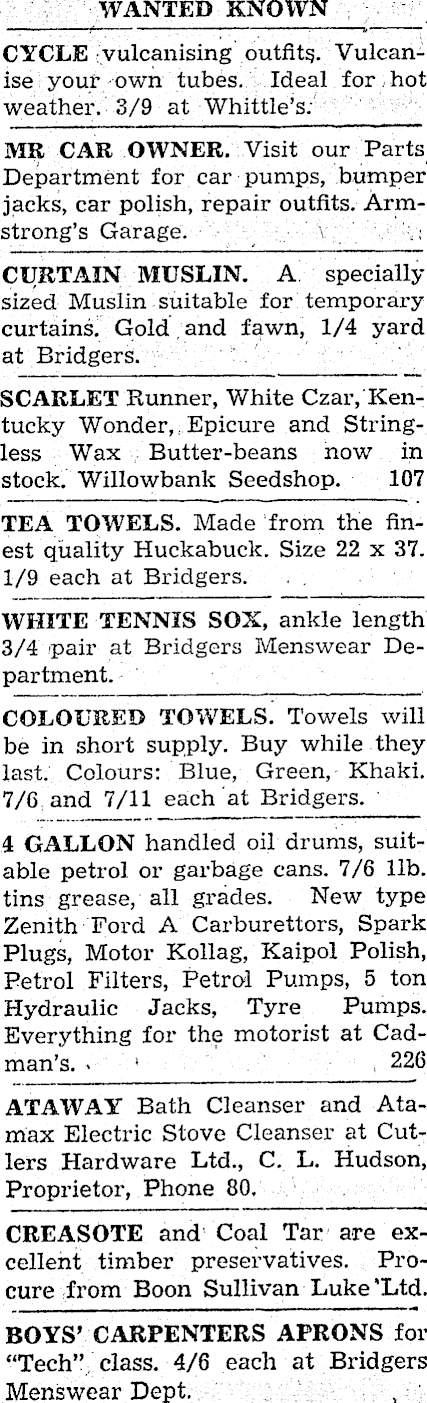 WANTED KNOWN

CYCLE vulcanising outfits. Vulcanise your own tubes. Ideal for hot weather. 3/9 at Whittle's.

MR CAR OWNER. Visit our Parts Department for car pumps, bumper jacks, car polish, repair outfits. Armstrong's Garage.

CURTAIN MUSLIN. A specially sized Muslin suitable for temporary curtains. Gold and fawn, 1/4 yard at Bridgers.

SCARLET Runner, White Czar, Kentucky Wonder, Epicure and Stringless Wax Butter-beans now in stock. Willowbank Seedshop. 107

TEA TOWELS. Made from the finest quality Huckabuck. Size 22 x 37. 1/9 each at Bridgers.

WHITE TENNIS SOX, ankle length 3/4 pair at Bridgers Menswear Department.

COLOURED TOWELS. Towels will be in short supply. Buy while they last. Colours: Blue, Green, Khaki. 7/6 and 7/11 each at Bridgers.

4 GALLON handled oil drums, suitable petrol or garbage cans. 7/6 1lb. tins grease, all grades. New type Zenith Ford A Carburettors, Spark Plugs, Motor Kollag, Kaipol Polish, Petrol Filters, Petrol Pumps, 5 ton Hydraulic Jacks, Tyre Pumps. Everything for the motorist at Cadman's. 226

ATAWAY Bath Cleanser and Atamax Electric Stove Cleanser at Cutlers Hardware Ltd., C. L. Hudson, Proprietor, Phone 80.

CREASOTE and Coal Tar are excellent timber preservatives. Procure from Boon Sullivan Luke Ltd.

BOYS' CARPENTERS APRONS for "Tech" class. 4/6 each at Bridgers Menswear Dept.